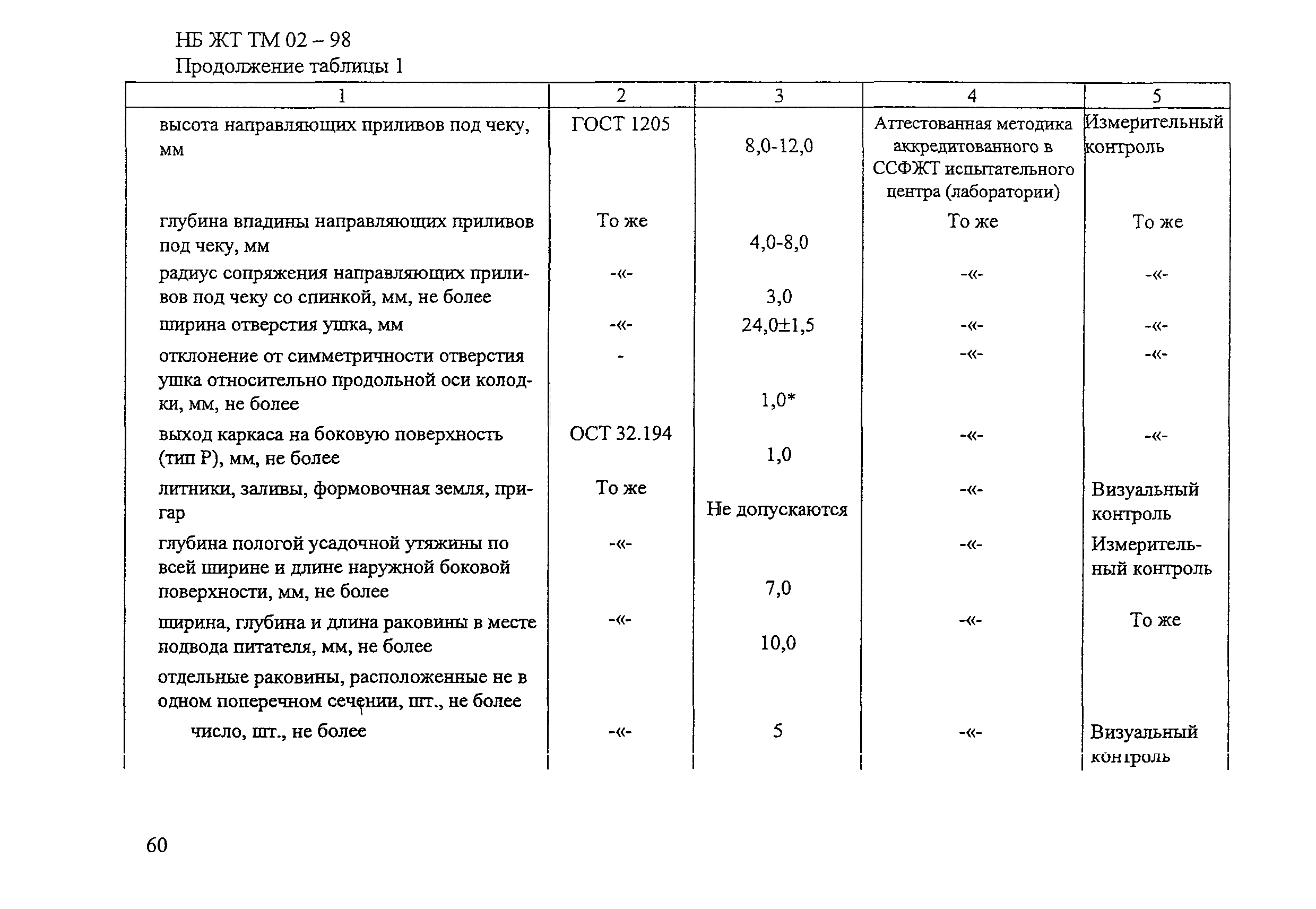 НБ ЖТ ТМ 02 – 98
Продолжение таблицы 1

| 1 | 2 | 3 | 4 | 5 |
|---|---|---|---|---|
| высота направляющих приливов под чеку, мм | ГОСТ 1205 | 8,0-12,0 | Аттестованная методика аккредитованного в ССФЖТ испытательного центра (лаборатории) | Измерительный контроль |
| глубина впадины направляющих приливов под чеку, мм | То же | 4,0-8,0 | То же | То же |
| радиус сопряжения направляющих приливов под чеку со спинкой, мм, не более | -«- | 3,0 | -«- | -«- |
| ширина отверстия ушка, мм | -«- | 24,0±1,5 | -«- | -«- |
| отклонение от симметричности отверстия ушка относительно продольной оси колодки, мм, не более | - | 1,0* | -«- | -«- |
| выход каркаса на боковую поверхность (тип Р), мм, не более | ОСТ 32.194 | 1,0 | -«- | -«- |
| литники, заливы, формовочная земля, пригар | То же | Не допускаются | -«- | Визуальный контроль |
| глубина пологой усадочной утяжины по всей ширине и длине наружной боковой поверхности, мм, не более | -«- | 7,0 | -«- | Измерительный контроль |
| ширина, глубина и длина раковины в месте подвода питателя, мм, не более | -«- | 10,0 | -«- | То же |
| отдельные раковины, расположенные не в одном поперечном сечении, шт., не более | | | | |
| число, шт., не более | -«- | 5 | -«- | Визуальный контроль |

60